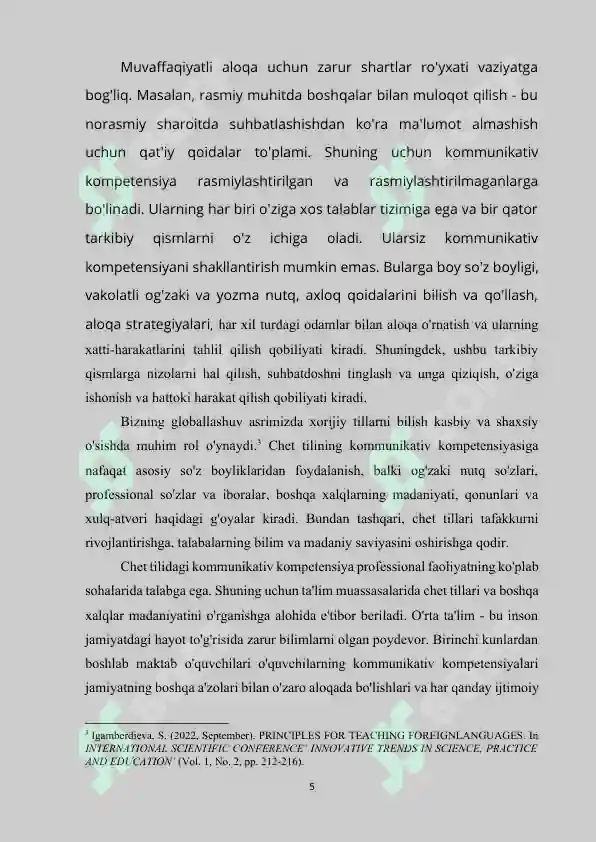 Muvaffaqiyatli aloqa uchun zarur shartlar ro'yxati vaziyatga bog'liq. Masalan, rasmiy muhitda boshqalar bilan muloqot qilish - bu norasmiy sharoitda suhbatlashishdan ko'ra ma'lumot almashish uchun qat'iy qoidalar to'plami. Shuning uchun kommunikativ kompetensiya rasmiylashtirilgan va rasmiylashtirilmaganlarga bo'linadi. Ularning har biri o'ziga xos talablar tizimiga ega va bir qator tarkibiy qismlarni o'z ichiga oladi. Ularsiz kommunikativ kompetensiyani shakllantirish mumkin emas. Bularga boy so'z boyligi, vakolatli og'zaki va yozma nutq, axloq qoidalarini bilish va qo'llash, aloqa strategiyalari, har xil turdagi odamlar bilan aloqa o'rnatish va ularning xatti-harakatlarini tahlil qilish qobiliyati kiradi. Shuningdek, ushbu tarkibiy qismlarga nizolarni hal qilish, suhbatdoshni tinglash va unga qiziqish, o'ziga ishonish va hattoki harakat qilish qobiliyati kiradi.

Bizning globallashuv asrimizda xorijiy tillarni bilish kasbiy va shaxsiy o'sishda muhim rol o'ynaydi.$^3$ Chet tilining kommunikativ kompetensiyasiga nafaqat asosiy so'z boyliklaridan foydalanish, balki og'zaki nutq so'zlari, professional so'zlar va iboralar, boshqa xalqlarning madaniyati, qonunlari va xulq-atvori haqidagi g'oyalar kiradi. Bundan tashqari, chet tillari tafakkurni rivojlantirishga, talabalarning bilim va madaniy saviyasini oshirishga qodir.

Chet tilidagi kommunikativ kompetensiya professional faoliyatning ko'plab sohalarida talabga ega. Shuning uchun ta'lim muassasalarida chet tillari va boshqa xalqlar madaniyatini o'rganishga alohida e'tibor beriladi. O'rta ta'lim - bu inson jamiyatdagi hayot to'g'risida zarur bilimlarni olgan poydevor. Birinchi kunlardan boshlab maktab o'quvchilari o'quvchilarning kommunikativ kompetensiyalari jamiyatning boshqa a'zolari bilan o'zaro aloqada bo'lishlari va har qanday ijtimoiy

$^3$ Igamberdieva, S. (2022, September). PRINCIPLES FOR TEACHING FOREIGNLANGUAGES. In INTERNATIONAL SCIENTIFIC CONFERENCE" INNOVATIVE TRENDS IN SCIENCE, PRACTICE AND EDUCATION" (Vol. 1, No. 2, pp. 212-216).

5